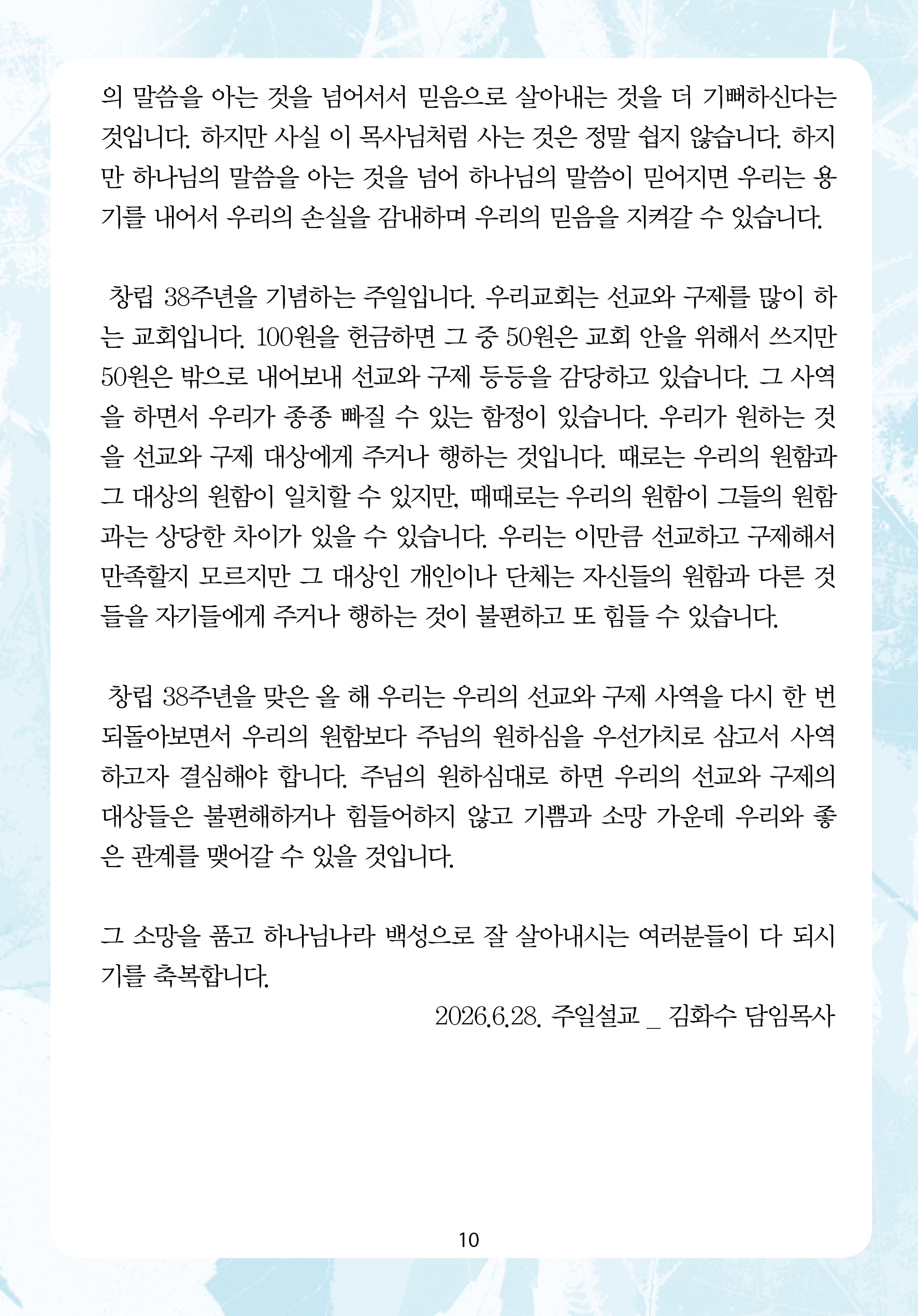 의 말씀을 아는 것을 넘어서서 믿음으로 살아내는 것을 더 기뻐하신다는 것입니다. 하지만 사실 이 목사님처럼 사는 것은 정말 쉽지 않습니다. 하지만 하나님의 말씀을 아는 것을 넘어 하나님의 말씀이 믿어지면 우리는 용기를 내어서 우리의 손실을 감내하며 우리의 믿음을 지켜갈 수 있습니다.

창립 38주년을 기념하는 주일입니다. 우리교회는 선교와 구제를 많이 하는 교회입니다. 100원을 헌금하면 그 중 50원은 교회 안을 위해서 쓰지만 50원은 밖으로 내어보내 선교와 구제 등등을 감당하고 있습니다. 그 사역을 하면서 우리가 종종 빠질 수 있는 함정이 있습니다. 우리가 원하는 것을 선교와 구제 대상에게 주거나 행하는 것입니다. 때로는 우리의 원함과 그 대상의 원함이 일치할 수 있지만, 때때로는 우리의 원함이 그들의 원함과는 상당한 차이가 있을 수 있습니다. 우리는 이만큼 선교하고 구제해서 만족할지 모르지만 그 대상인 개인이나 단체는 자신들의 원함과 다른 것들을 자기들에게 주거나 행하는 것이 불편하고 또 힘들 수 있습니다.

창립 38주년을 맞은 올 해 우리는 우리의 선교와 구제 사역을 다시 한 번 되돌아보면서 우리의 원함보다 주님의 원하심을 우선가치로 삼고서 사역하고자 결심해야 합니다. 주님의 원하심대로 하면 우리의 선교와 구제의 대상들은 불편해하거나 힘들어하지 않고 기쁨과 소망 가운데 우리와 좋은 관계를 맺어갈 수 있을 것입니다.

그 소망을 품고 하나님나라 백성으로 잘 살아내시는 여러분들이 다 되시기를 축복합니다.

2026.6.28. 주일설교 _ 김화수 담임목사

10